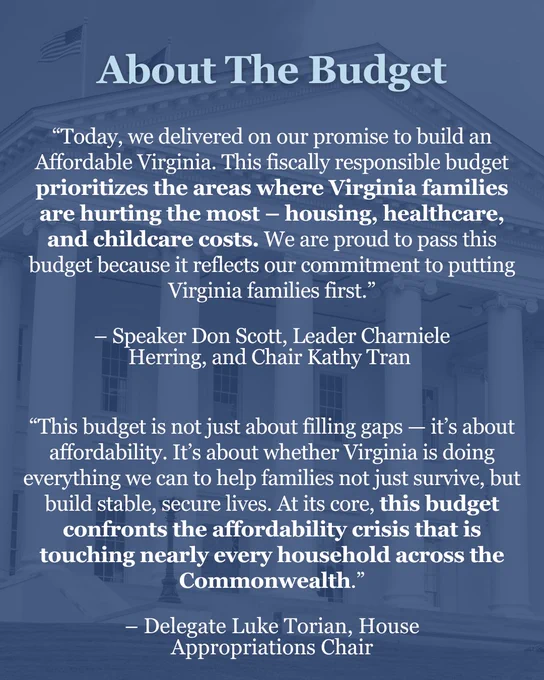 About The Budget

“Today, we delivered on our promise to build an Affordable Virginia. This fiscally responsible budget prioritizes the areas where Virginia families are hurting the most – housing, healthcare, and childcare costs. We are proud to pass this budget because it reflects our commitment to putting Virginia families first.”

– Speaker Don Scott, Leader Charniele Herring, and Chair Kathy Tran

“This budget is not just about filling gaps — it’s about affordability. It’s about whether Virginia is doing everything we can to help families not just survive, but build stable, secure lives. At its core, this budget confronts the affordability crisis that is touching nearly every household across the Commonwealth.”

– Delegate Luke Torian, House Appropriations Chair